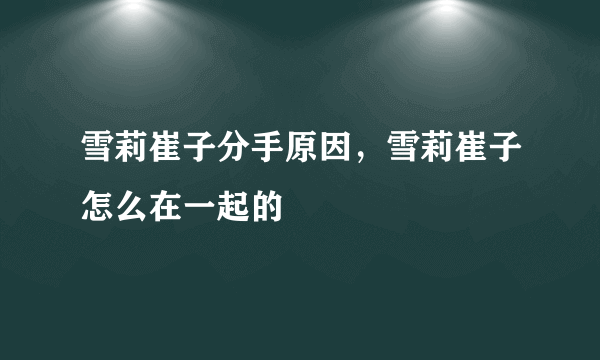 雪莉崔子分手原因，雪莉崔子怎么在一起的